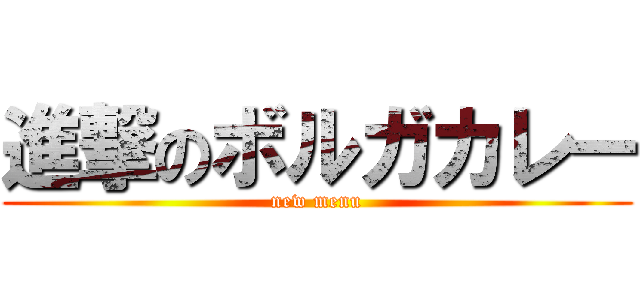 進撃のボルガカレー

new menu